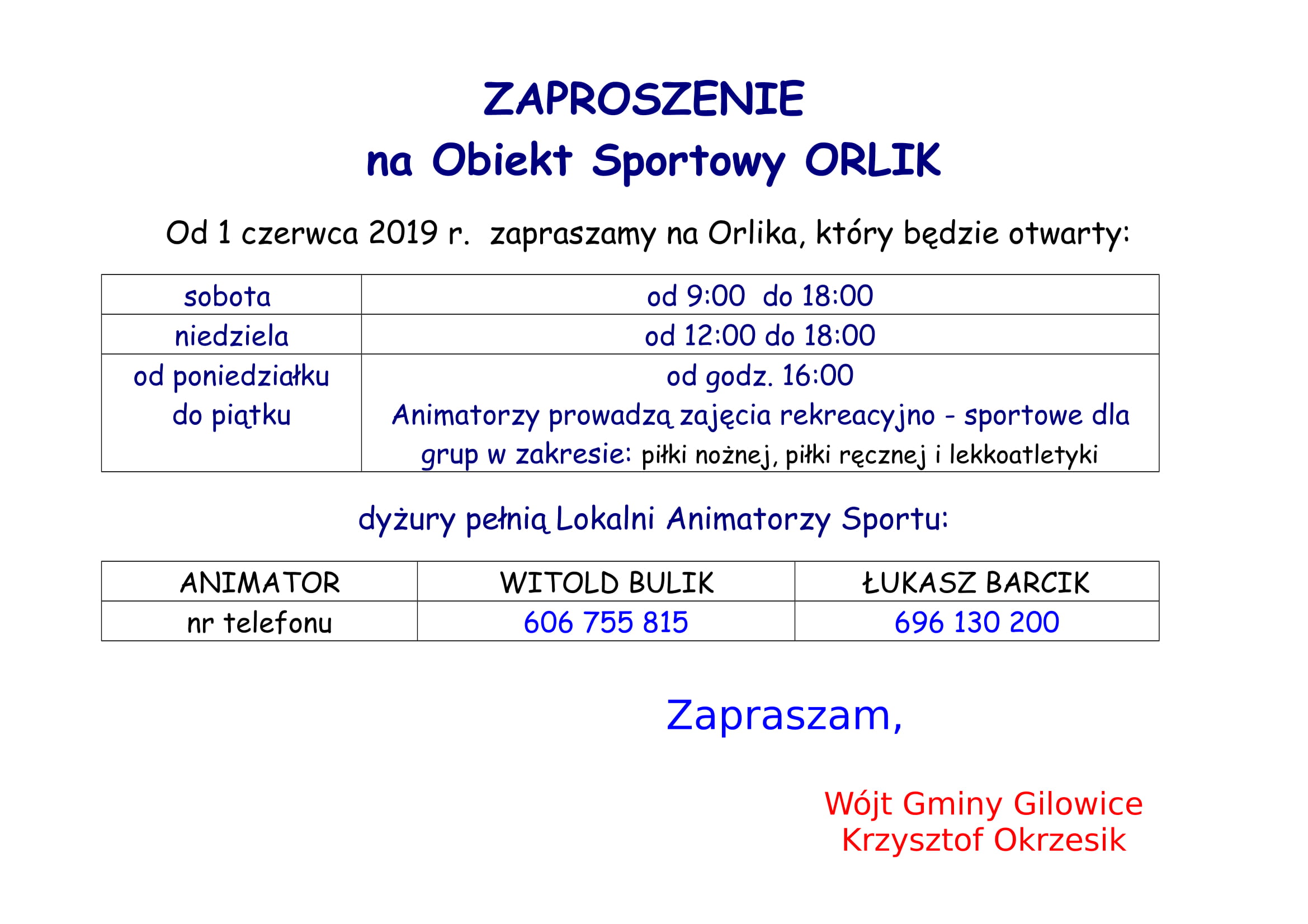 ZAPROSZENIE
na Obiekt Sportowy ORLIK

Od 1 czerwca 2019 r. zapraszamy na Orlika, który będzie otwarty:

| sobota | od 9:00 do 18:00 |
|---|---|
| niedziela | od 12:00 do 18:00 |
| od poniedziałku do piątku | od godz. 16:00 Animatorzy prowadzą zajęcia rekreacyjno - sportowe dla grup w zakresie: piłki nożnej, piłki ręcznej i lekkoatletyki |

dyżury pełnią Lokalni Animatorzy Sportu:

| ANIMATOR | WITOLD BULIK | ŁUKASZ BARCIK |
|---|---|---|
| nr telefonu | 606 755 815 | 696 130 200 |

Zapraszam,

Wójt Gminy Gilowice
Krzysztof Okrzesik